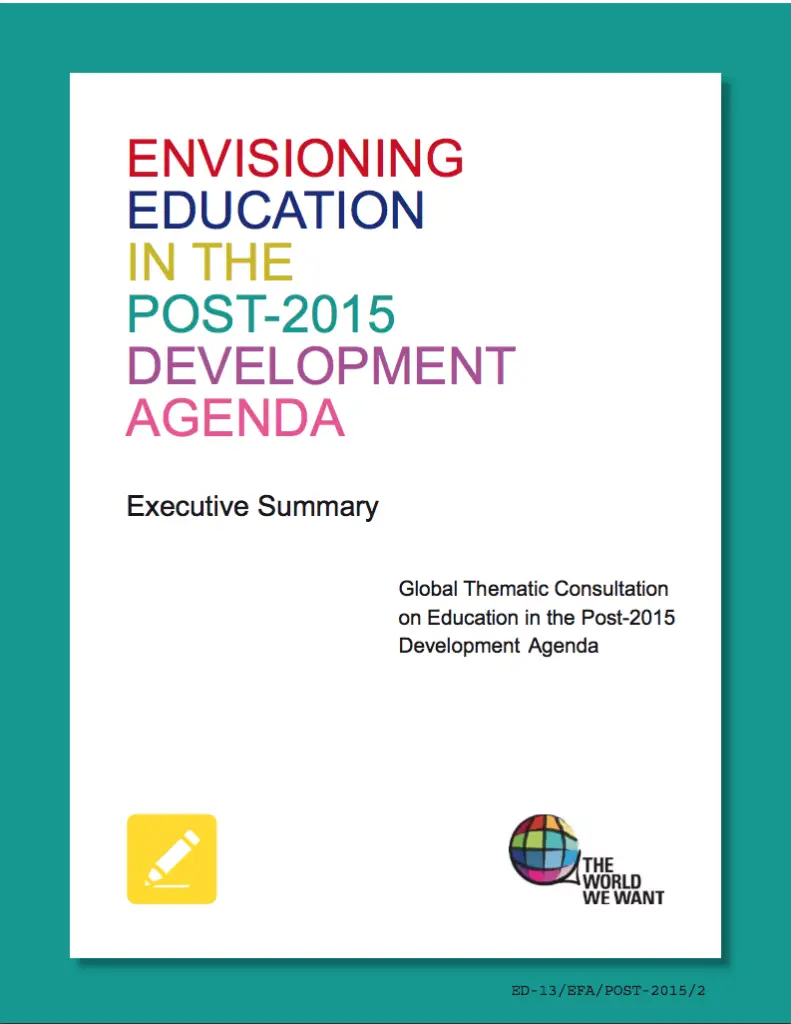 ENVISIONING
EDUCATION
IN THE
POST-2015
DEVELOPMENT
AGENDA

Executive Summary

Global Thematic Consultation on Education in the Post-2015 Development Agenda

THE WORLD WE WANT

ED-13/EFA/POST-2015/2